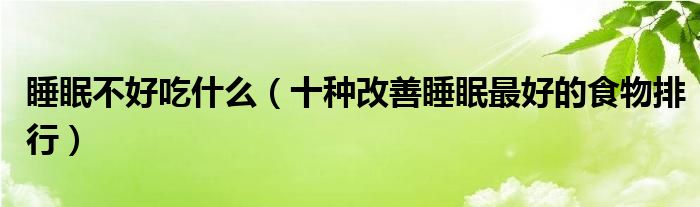 睡眠不好吃什么（十种改善睡眠最好的食物排行）